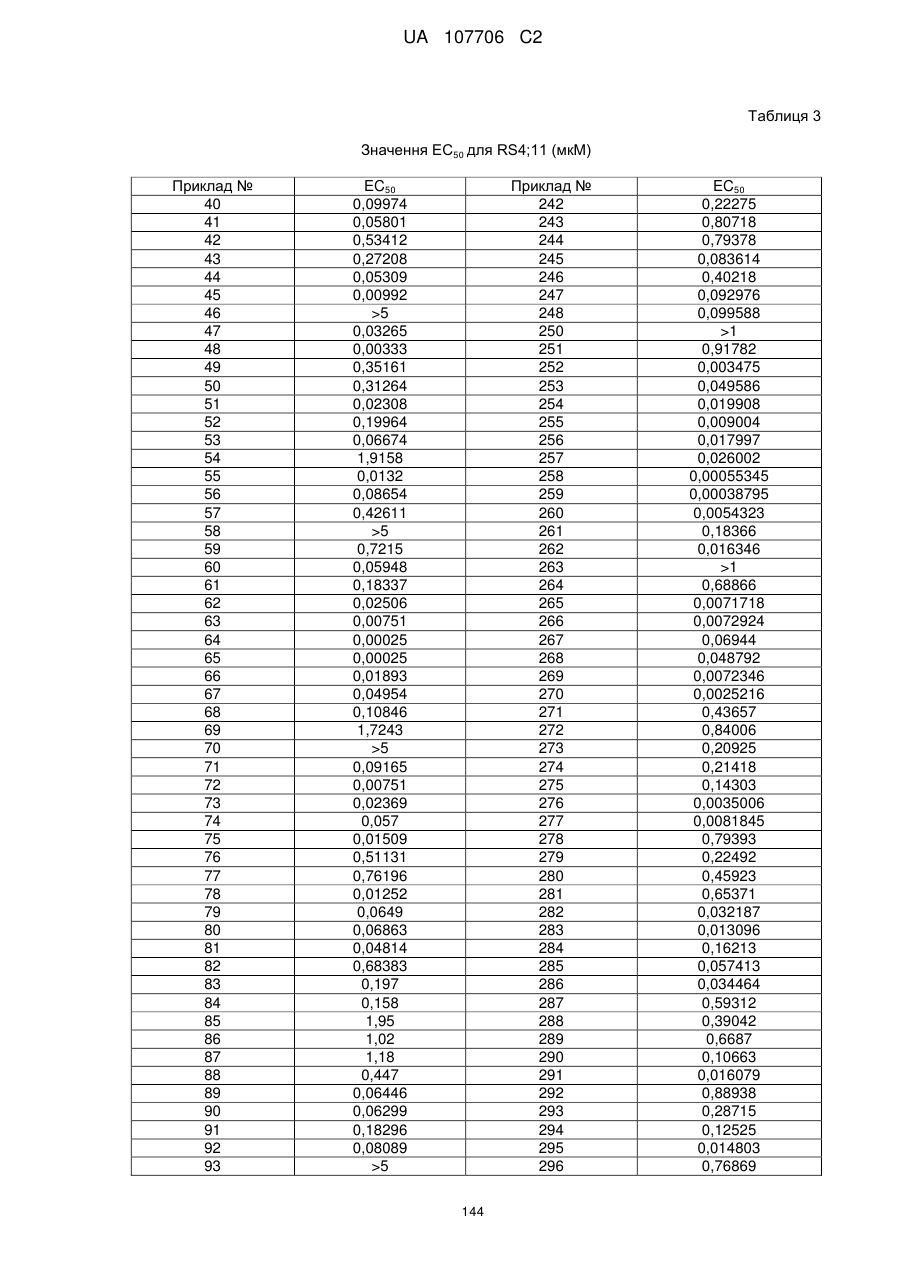 UA 107706 C2

Таблиця 3

Значення $EC_{50}$ для RS4;11 (мкМ)

| Приклад № | $EC_{50}$ | Приклад № | $EC_{50}$ |
|---|---|---|---|
| 40 | 0,09974 | 242 | 0,22275 |
| 41 | 0,05801 | 243 | 0,80718 |
| 42 | 0,53412 | 244 | 0,79378 |
| 43 | 0,27208 | 245 | 0,083614 |
| 44 | 0,05309 | 246 | 0,40218 |
| 45 | 0,00992 | 247 | 0,092976 |
| 46 | >5 | 248 | 0,099588 |
| 47 | 0,03265 | 250 | >1 |
| 48 | 0,00333 | 251 | 0,91782 |
| 49 | 0,35161 | 252 | 0,003475 |
| 50 | 0,31264 | 253 | 0,049586 |
| 51 | 0,02308 | 254 | 0,019908 |
| 52 | 0,19964 | 255 | 0,009004 |
| 53 | 0,06674 | 256 | 0,017997 |
| 54 | 1,9158 | 257 | 0,026002 |
| 55 | 0,0132 | 258 | 0,00055345 |
| 56 | 0,08654 | 259 | 0,00038795 |
| 57 | 0,42611 | 260 | 0,0054323 |
| 58 | >5 | 261 | 0,18366 |
| 59 | 0,7215 | 262 | 0,016346 |
| 60 | 0,05948 | 263 | >1 |
| 61 | 0,18337 | 264 | 0,68866 |
| 62 | 0,02506 | 265 | 0,0071718 |
| 63 | 0,00751 | 266 | 0,0072924 |
| 64 | 0,00025 | 267 | 0,06944 |
| 65 | 0,00025 | 268 | 0,048792 |
| 66 | 0,01893 | 269 | 0,0072346 |
| 67 | 0,04954 | 270 | 0,0025216 |
| 68 | 0,10846 | 271 | 0,43657 |
| 69 | 1,7243 | 272 | 0,84006 |
| 70 | >5 | 273 | 0,20925 |
| 71 | 0,09165 | 274 | 0,21418 |
| 72 | 0,00751 | 275 | 0,14303 |
| 73 | 0,02369 | 276 | 0,0035006 |
| 74 | 0,057 | 277 | 0,0081845 |
| 75 | 0,01509 | 278 | 0,79393 |
| 76 | 0,51131 | 279 | 0,22492 |
| 77 | 0,76196 | 280 | 0,45923 |
| 78 | 0,01252 | 281 | 0,65371 |
| 79 | 0,0649 | 282 | 0,032187 |
| 80 | 0,06863 | 283 | 0,013096 |
| 81 | 0,04814 | 284 | 0,16213 |
| 82 | 0,68383 | 285 | 0,057413 |
| 83 | 0,197 | 286 | 0,034464 |
| 84 | 0,158 | 287 | 0,59312 |
| 85 | 1,95 | 288 | 0,39042 |
| 86 | 1,02 | 289 | 0,6687 |
| 87 | 1,18 | 290 | 0,10663 |
| 88 | 0,447 | 291 | 0,016079 |
| 89 | 0,06446 | 292 | 0,88938 |
| 90 | 0,06299 | 293 | 0,28715 |
| 91 | 0,18296 | 294 | 0,12525 |
| 92 | 0,08089 | 295 | 0,014803 |
| 93 | >5 | 296 | 0,76869 |

144